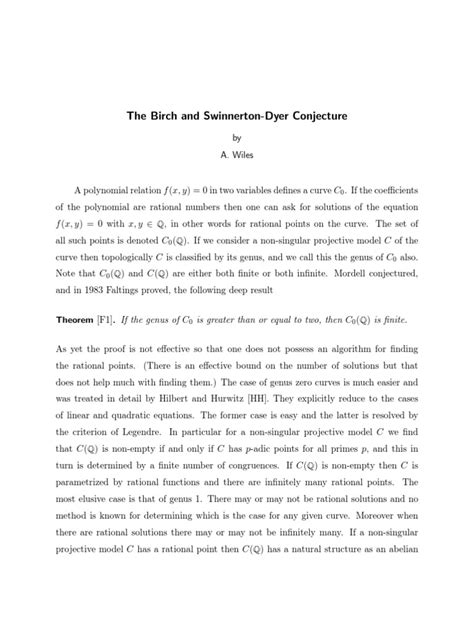 The Birch and Swinnerton-Dyer Conjecture

by

A. Wiles

A polynomial relation $f(x, y) = 0$ in two variables defines a curve $C_0$. If the coefficients of the polynomial are rational numbers then one can ask for solutions of the equation $f(x, y) = 0$ with $x, y \in \mathbb{Q}$, in other words for rational points on the curve. The set of all such points is denoted $C_0(\mathbb{Q})$. If we consider a non-singular projective model $C$ of the curve then topologically $C$ is classified by its genus, and we call this the genus of $C_0$ also. Note that $C_0(\mathbb{Q})$ and $C(\mathbb{Q})$ are either both finite or both infinite. Mordell conjectured, and in 1983 Faltings proved, the following deep result

Theorem [F1]. If the genus of $C_0$ is greater than or equal to two, then $C_0(\mathbb{Q})$ is finite.

As yet the proof is not effective so that one does not possess an algorithm for finding the rational points. (There is an effective bound on the number of solutions but that does not help much with finding them.) The case of genus zero curves is much easier and was treated in detail by Hilbert and Hurwitz [HH]. They explicitly reduce to the cases of linear and quadratic equations. The former case is easy and the latter is resolved by the criterion of Legendre. In particular for a non-singular projective model $C$ we find that $C(\mathbb{Q})$ is non-empty if and only if $C$ has $p$-adic points for all primes $p$, and this in turn is determined by a finite number of congruences. If $C(\mathbb{Q})$ is non-empty then $C$ is parametrized by rational functions and there are infinitely many rational points. The most elusive case is that of genus 1. There may or may not be rational solutions and no method is known for determining which is the case for any given curve. Moreover when there are rational solutions there may or may not be infinitely many. If a non-singular projective model $C$ has a rational point then $C(\mathbb{Q})$ has a natural structure as an abelian